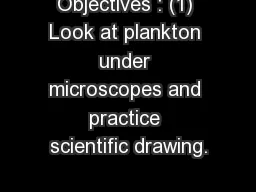 Objectives : (1) Look at plankton under microscopes and practice scientific drawing.